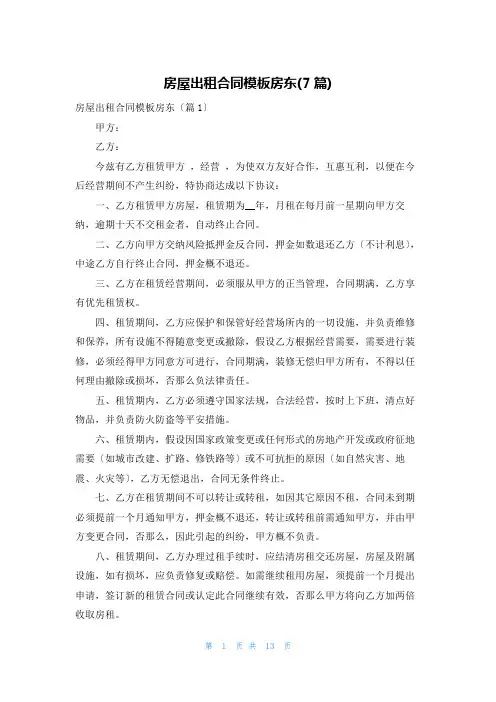 房屋出租合同模板房东(7 篇)

房屋出租合同模板房东〔篇 1〕

甲方：

乙方：

今兹有乙方租赁甲方 ，经营 ，为使双方友好合作，互惠互利，以便在今后经营期间不产生纠纷，特协商达成以下协议：

一、乙方租赁甲方房屋，租赁期为__年，月租在每月前一星期向甲方交纳，逾期十天不交租金者，自动终止合同。

二、乙方向甲方交纳风险抵押金反合同，押金如数退还乙方〔不计利息〕，中途乙方自行终止合同，押金概不退还。

三、乙方在租赁经营期间，必须服从甲方的正当管理，合同期满，乙方享有优先租赁权。

四、租赁期间，乙方应保护和保管好经营场所内的一切设施，并负责维修和保养，所有设施不得随意变更或撤除，假设乙方根据经营需要，需要进行装修，必须经得甲方同意方可进行，合同期满，装修无偿归甲方所有，不得以任何理由撤除或损坏，否那么负法律责任。

五、租赁期内，乙方必须遵守国家法规，合法经营，按时上下班，清点好物品，并负责防火防盗等平安措施。

六、租赁期内，假设因国家政策变更或任何形式的房地产开发或政府征地需要〔如城市改建、扩路、修铁路等〕或不可抗拒的原因〔如自然灾害、地震、火灾等〕，乙方无偿退出，合同无条件终止。

七、乙方在租赁期间不可以转让或转租，如因其它原因不租，合同未到期必须提前一个月通知甲方，押金概不退还，转让或转租前需通知甲方，并由甲方变更合同，否那么，因此引起的纠纷，甲方概不负责。

八、租赁期间，乙方办理过租手续时，应结清房租交还房屋，房屋及附属设施，如有损坏，应负责修复或赔偿。如需继续租用房屋，须提前一个月提出申请，签订新的租赁合同或认定此合同继续有效，否那么甲方将向乙方加两倍收取房租。

第 1 页 共 13 页